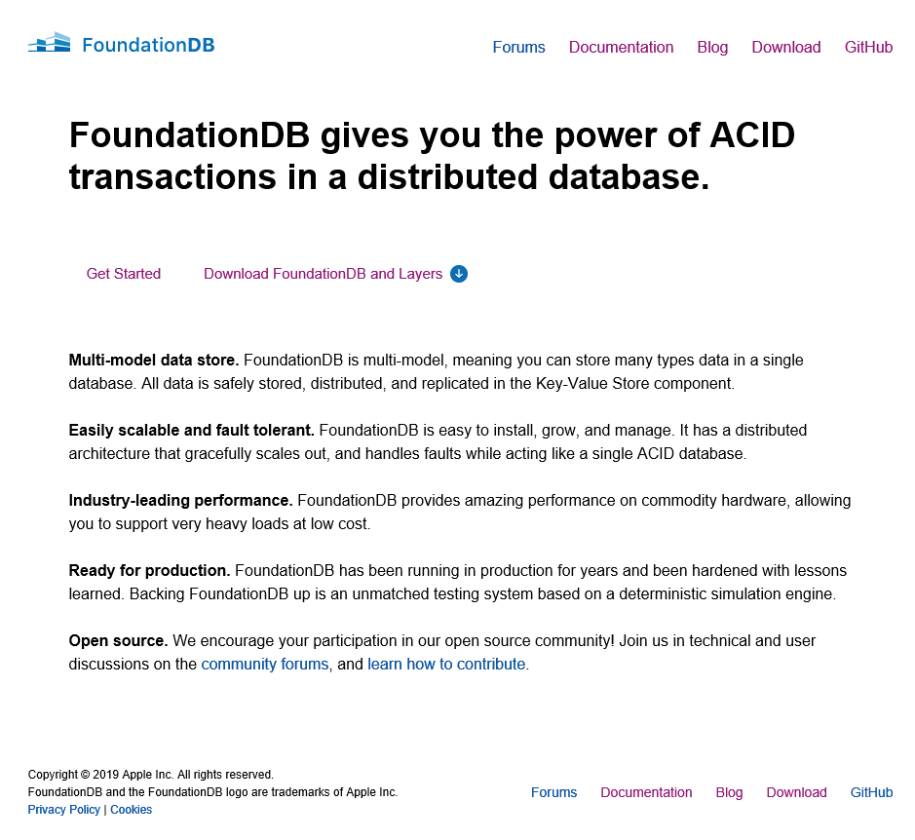 FoundationDB

Forums Documentation Blog Download GitHub

FoundationDB gives you the power of ACID transactions in a distributed database.

Get Started Download FoundationDB and Layers

Multi-model data store. FoundationDB is multi-model, meaning you can store many types data in a single database. All data is safely stored, distributed, and replicated in the Key-Value Store component.

Easily scalable and fault tolerant. FoundationDB is easy to install, grow, and manage. It has a distributed architecture that gracefully scales out, and handles faults while acting like a single ACID database.

Industry-leading performance. FoundationDB provides amazing performance on commodity hardware, allowing you to support very heavy loads at low cost.

Ready for production. FoundationDB has been running in production for years and been hardened with lessons learned. Backing FoundationDB up is an unmatched testing system based on a deterministic simulation engine.

Open source. We encourage your participation in our open source community! Join us in technical and user discussions on the community forums, and learn how to contribute.

Copyright © 2019 Apple Inc. All rights reserved.
FoundationDB and the FoundationDB logo are trademarks of Apple Inc.
Privacy Policy | Cookies

Forums Documentation Blog Download GitHub